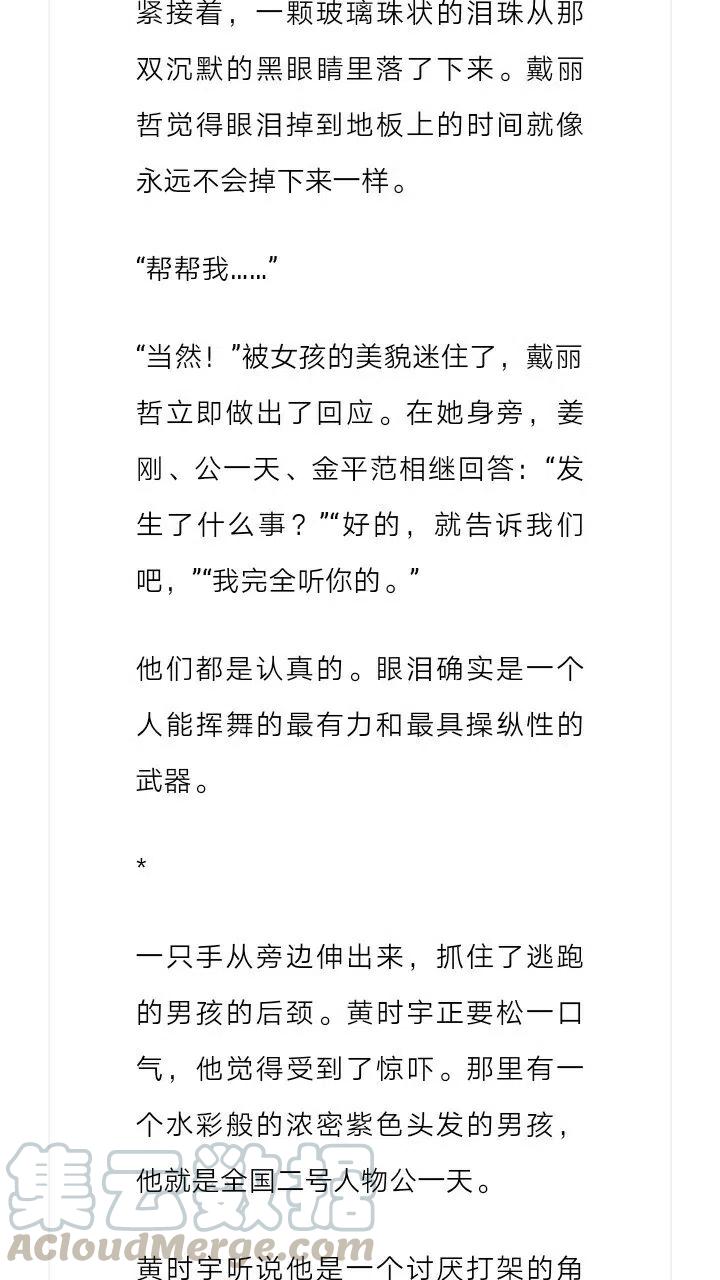 紧接着，一颗玻璃珠状的泪珠从那双沉默的黑眼睛里落了下来。戴丽哲觉得眼泪掉到地板上的时间就像永远不会掉下来一样。

“帮帮我……”

“当然！”被女孩的美貌迷住了，戴丽哲立即做出了回应。在她身旁，姜刚、公一天、金平范相继回答：“发生了什么事？”“好的，就告诉我们吧，”“我完全听你的。”

他们都是认真的。眼泪确实是一个人能挥舞的最有力和最具操纵性的武器。

*

一只手从旁边伸出来，抓住了逃跑的男孩的后颈。黄时宇正要松一口气，他觉得受到了惊吓。那里有一个水彩般的浓密紫色头发的男孩，他就是全国二号人物公一天。

黄时宇听说他是一个讨厌打架的角

集云数据
ACloudMerge.com